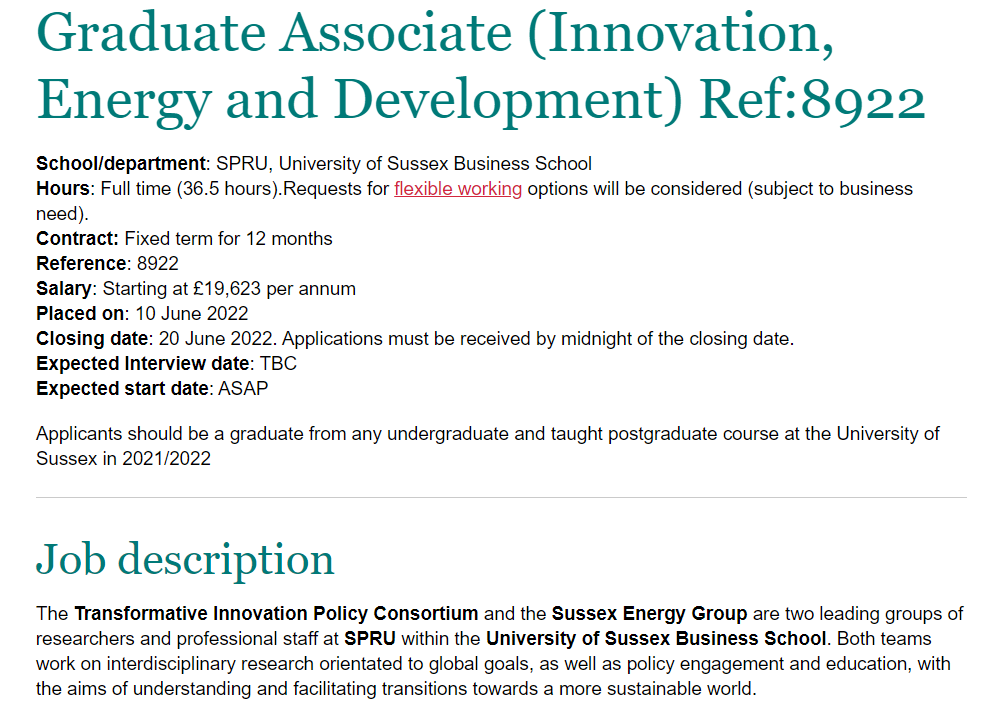 Graduate Associate (Innovation, Energy and Development) Ref:8922

School/department: SPRU, University of Sussex Business School
Hours: Full time (36.5 hours).Requests for flexible working options will be considered (subject to business need).
Contract: Fixed term for 12 months
Reference: 8922
Salary: Starting at £19,623 per annum
Placed on: 10 June 2022
Closing date: 20 June 2022. Applications must be received by midnight of the closing date.
Expected Interview date: TBC
Expected start date: ASAP

Applicants should be a graduate from any undergraduate and taught postgraduate course at the University of Sussex in 2021/2022

Job description

The Transformative Innovation Policy Consortium and the Sussex Energy Group are two leading groups of researchers and professional staff at SPRU within the University of Sussex Business School. Both teams work on interdisciplinary research orientated to global goals, as well as policy engagement and education, with the aims of understanding and facilitating transitions towards a more sustainable world.